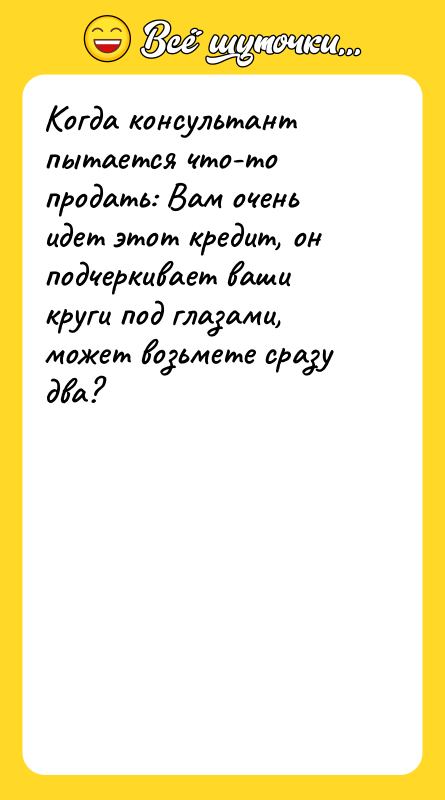 Всё шуточки...

Когда консультант пытается что-то продать: Вам очень идет этот кредит, он подчеркивает ваши круги под глазами, может возьмете сразу два?